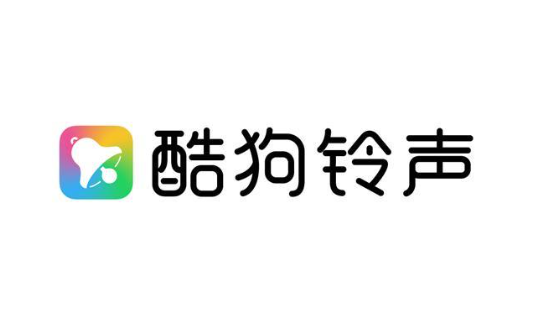 酷狗铃声